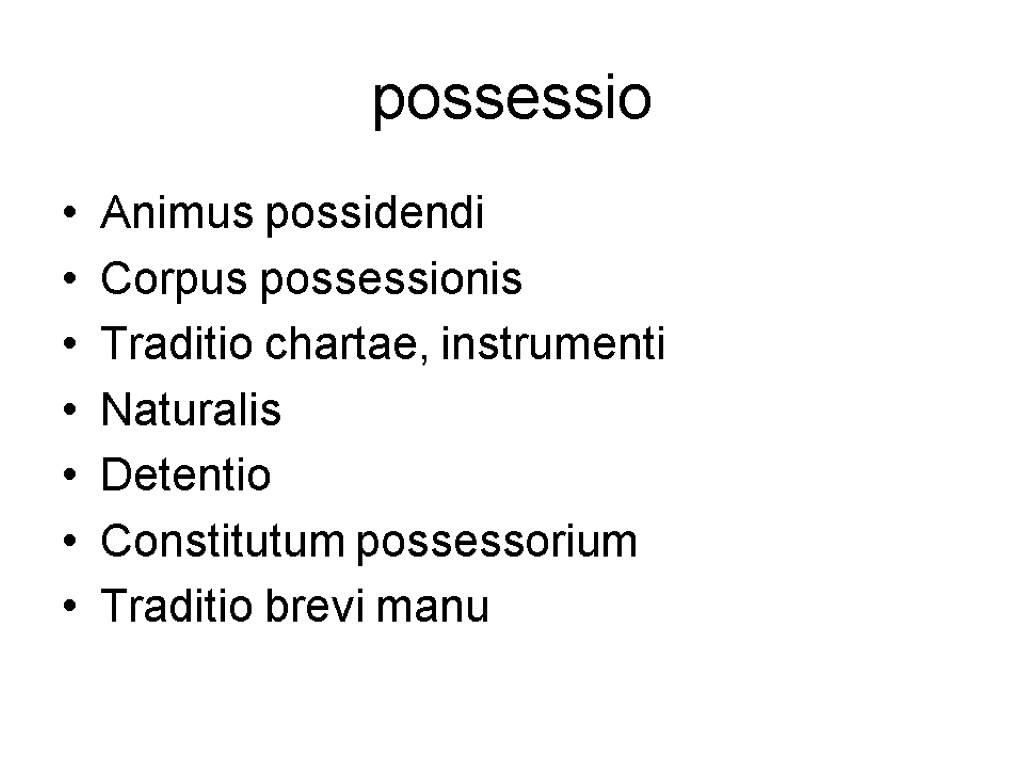 possessio

• Animus possidendi
• Corpus possessionis
• Traditio chartae, instrumenti
• Naturalis
• Detentio
• Constitutum possessorium
• Traditio brevi manu